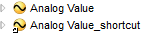 Analog Value
Analog Value_shortcut